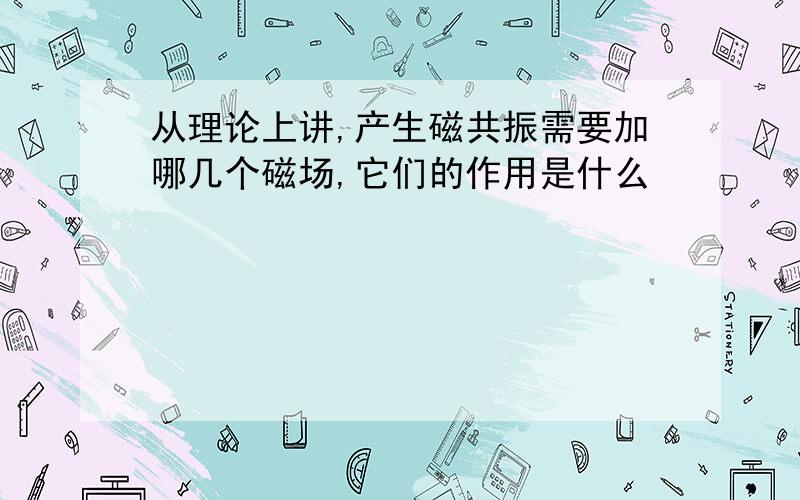 从理论上讲,产生磁共振需要加哪几个磁场,它们的作用是什么

STATIONERY